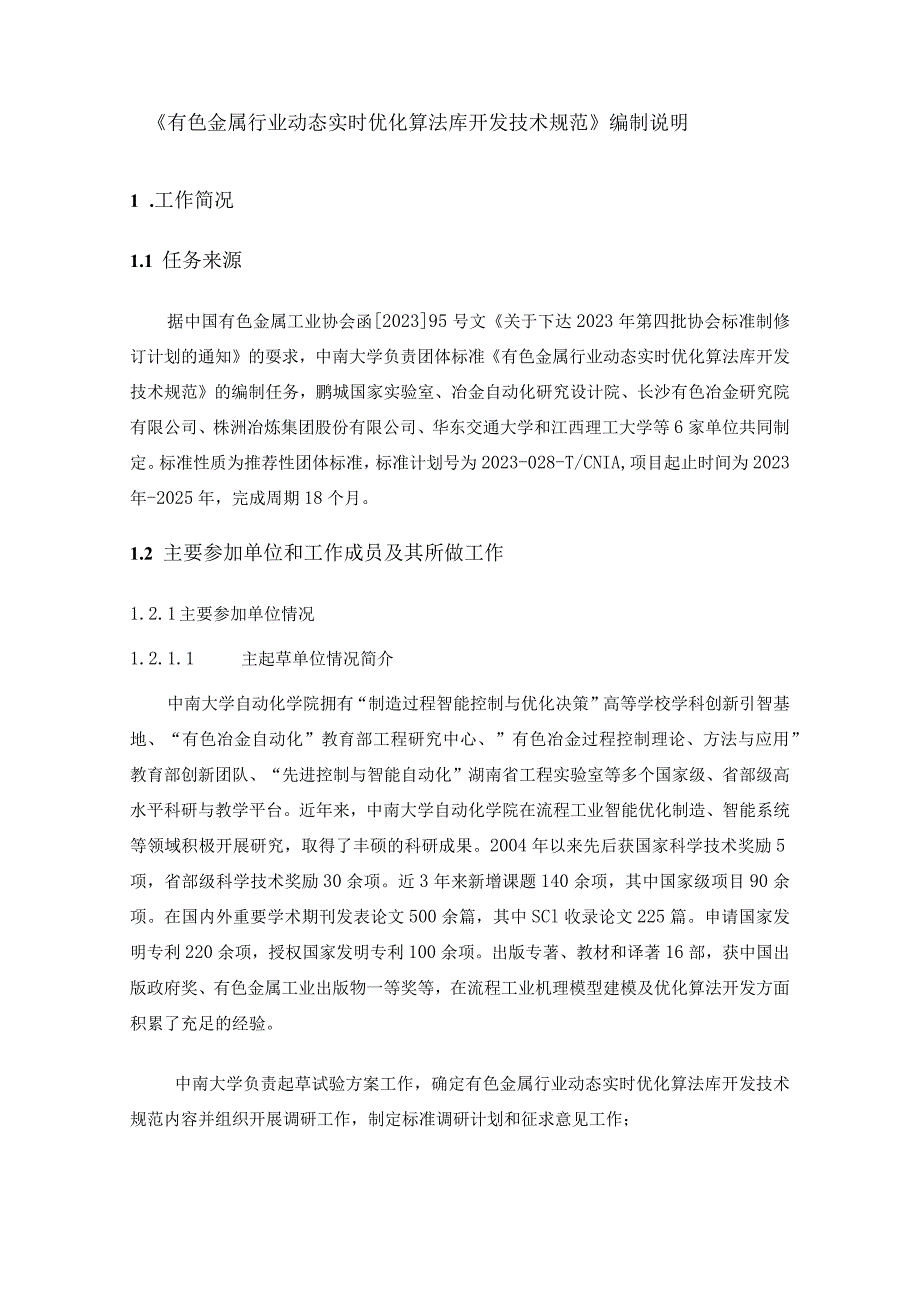 《有色金属行业动态实时优化算法库开发技术规范》编制说明

1 .工作简况

1.1 任务来源

据中国有色金属工业协会函[2023]95号文《关于下达2023年第四批协会标准制修订计划的通知》的要求，中南大学负责团体标准《有色金属行业动态实时优化算法库开发技术规范》的编制任务，鹏城国家实验室、冶金自动化研究设计院、长沙有色冶金研究院有限公司、株洲冶炼集团股份有限公司、华东交通大学和江西理工大学等6家单位共同制定。标准性质为推荐性团体标准，标准计划号为2023-028-T/CNIA,项目起止时间为2023年-2025年，完成周期18个月。

1.2 主要参加单位和工作成员及其所做工作

1.2.1主要参加单位情况

1.2.1.1 主起草单位情况简介

中南大学自动化学院拥有“制造过程智能控制与优化决策”高等学校学科创新引智基地、“有色冶金自动化”教育部工程研究中心、”有色冶金过程控制理论、方法与应用”教育部创新团队、“先进控制与智能自动化”湖南省工程实验室等多个国家级、省部级高水平科研与教学平台。近年来，中南大学自动化学院在流程工业智能优化制造、智能系统等领域积极开展研究，取得了丰硕的科研成果。2004年以来先后获国家科学技术奖励5项，省部级科学技术奖励30余项。近3年来新增课题140余项，其中国家级项目90余项。在国内外重要学术期刊发表论文500余篇，其中SCl收录论文225篇。申请国家发明专利220余项，授权国家发明专利100余项。出版专著、教材和译著16部，获中国出版政府奖、有色金属工业出版物一等奖等，在流程工业机理模型建模及优化算法开发方面积累了充足的经验。

中南大学负责起草试验方案工作，确定有色金属行业动态实时优化算法库开发技术规范内容并组织开展调研工作，制定标准调研计划和征求意见工作；